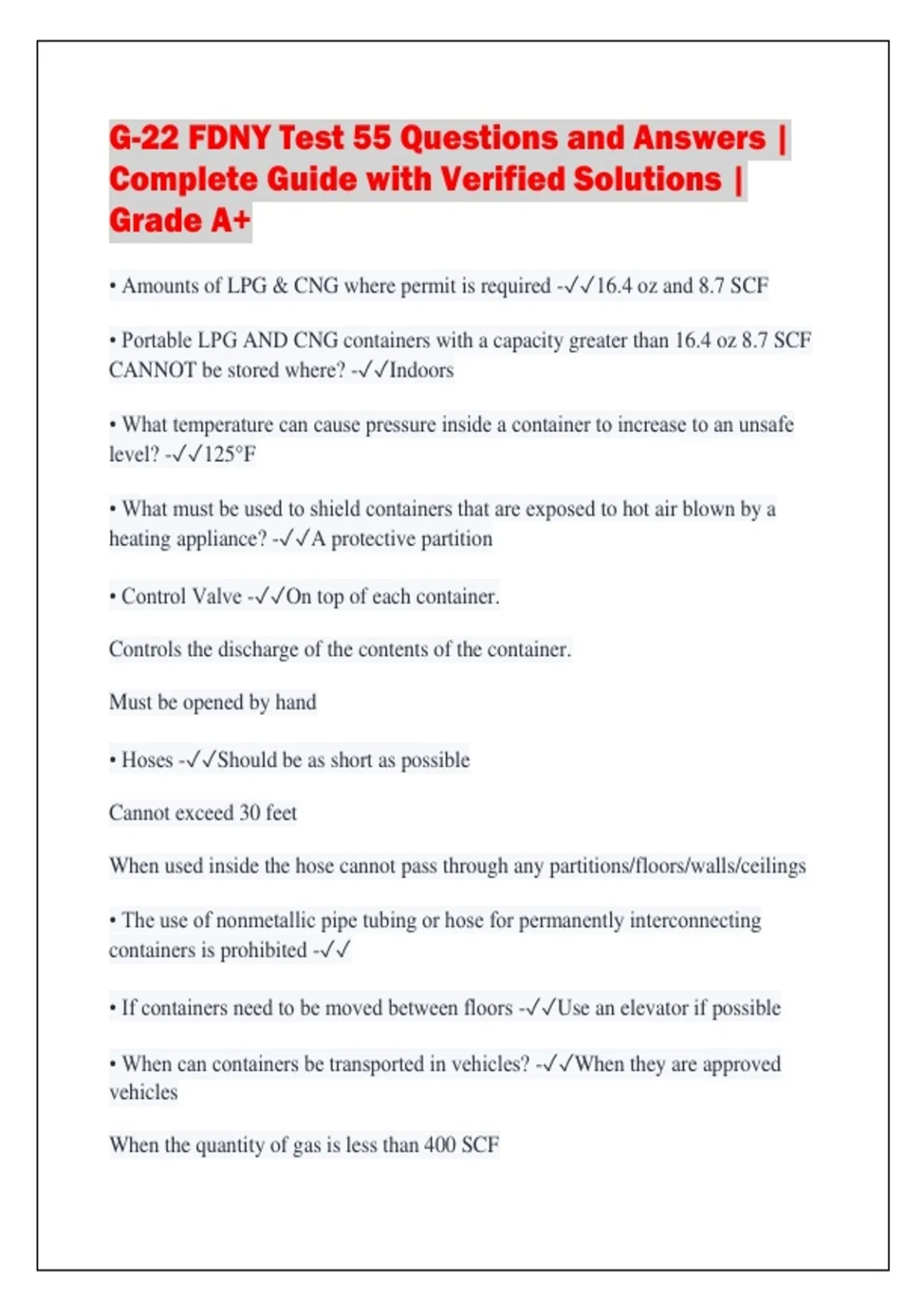 G-22 FDNY Test 55 Questions and Answers | Complete Guide with Verified Solutions | Grade A+

• Amounts of LPG & CNG where permit is required -✓✓16.4 oz and 8.7 SCF

• Portable LPG AND CNG containers with a capacity greater than 16.4 oz 8.7 SCF CANNOT be stored where? -✓✓Indoors

• What temperature can cause pressure inside a container to increase to an unsafe level? -✓✓125°F

• What must be used to shield containers that are exposed to hot air blown by a heating appliance? -✓✓A protective partition

• Control Valve -✓✓On top of each container.

Controls the discharge of the contents of the container.

Must be opened by hand

• Hoses -✓✓Should be as short as possible

Cannot exceed 30 feet

When used inside the hose cannot pass through any partitions/floors/walls/ceilings

• The use of nonmetallic pipe tubing or hose for permanently interconnecting containers is prohibited -✓✓

• If containers need to be moved between floors -✓✓Use an elevator if possible

• When can containers be transported in vehicles? -✓✓When they are approved vehicles

When the quantity of gas is less than 400 SCF